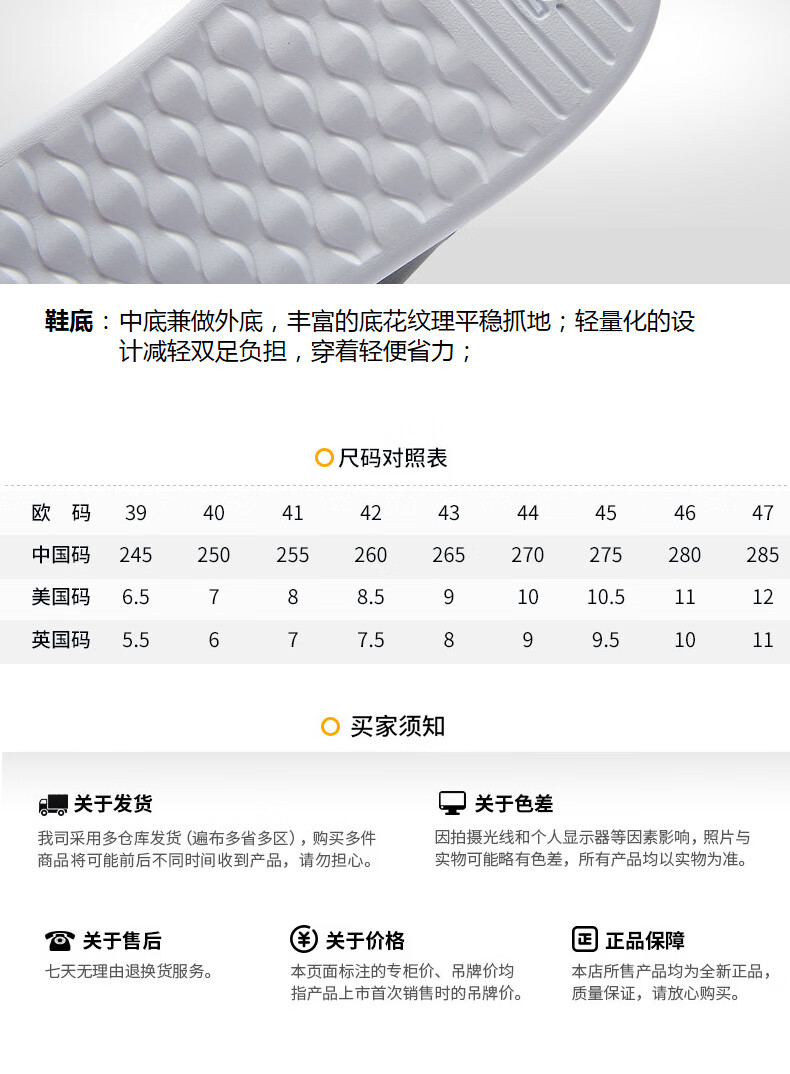 鞋底：中底兼做外底，丰富的底花纹理平稳抓地；轻量化的设计减轻双足负担，穿着轻便省力；

尺码对照表

| 欧　码 | 39 | 40 | 41 | 42 | 43 | 44 | 45 | 46 | 47 |
|---|---|---|---|---|---|---|---|---|---|
| 中国码 | 245 | 250 | 255 | 260 | 265 | 270 | 275 | 280 | 285 |
| 美国码 | 6.5 | 7 | 8 | 8.5 | 9 | 10 | 10.5 | 11 | 12 |
| 英国码 | 5.5 | 6 | 7 | 7.5 | 8 | 9 | 9.5 | 10 | 11 |

买家须知

关于发货
我司采用多仓库发货（遍布多省多区），购买多件商品将可能前后不同时间收到产品，请勿担心。

关于色差
因拍摄光线和个人显示器等因素影响，照片与实物可能略有色差，所有产品均以实物为准。

关于售后
七天无理由退换货服务。

关于价格
本页面标注的专柜价、吊牌价均指产品上市首次销售时的吊牌价。

正品保障
本店所售产品均为全新正品，质量保证，请放心购买。